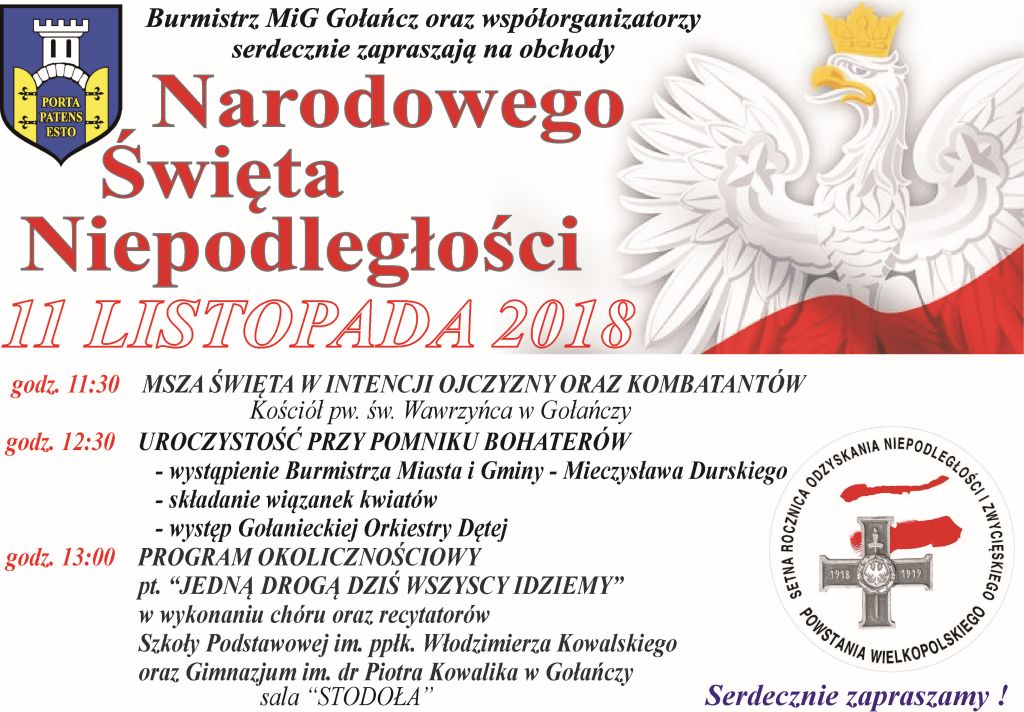 PORTA PATENS ESTO

Burmistrz MiG Gołańcz oraz współorganizatorzy serdecznie zapraszają na obchody

Narodowego Święta Niepodległości

11 LISTOPADA 2018

godz. 11:30 MSZA ŚWIĘTA W INTENCJI OJCZYZNY ORAZ KOMBATANTÓW
Kościół pw. św. Wawrzyńca w Gołańczy

godz. 12:30 UROCZYSTOŚĆ PRZY POMNIKU BOHATERÓW
- wystąpienie Burmistrza Miasta i Gminy - Mieczysława Durskiego
- składanie wiązanek kwiatów
- występ Gołanieckiej Orkiestry Dętej

godz. 13:00 PROGRAM OKOLICZNOŚCIOWY
pt. "JEDNĄ DROGĄ DZIŚ WSZYSCY IDZIEMY"
w wykonaniu chóru oraz recytatorów
Szkoły Podstawowej im. ppłk. Włodzimierza Kowalskiego
oraz Gimnazjum im. dr Piotra Kowalika w Gołańczy
sala "STODOŁA"

SETNA ROCZNICA ODZYSKANIA NIEPODLEGŁOŚCI I ZWYCIĘSKIEGO POWSTANIA WIELKOPOLSKIEGO

1918 1919

Serdecznie zapraszamy !